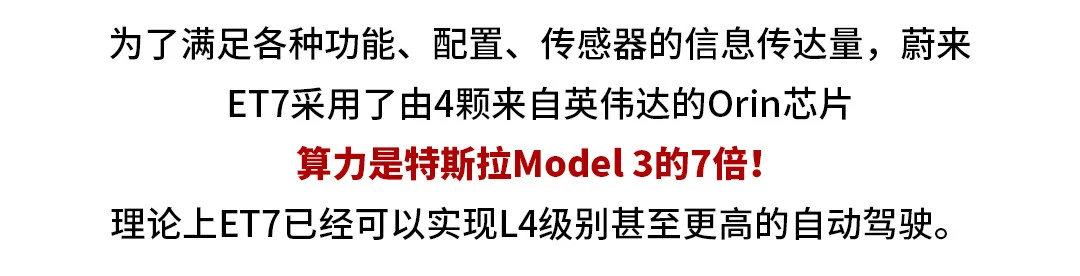 为了满足各种功能、配置、传感器的信息传达量，蔚来ET7采用了由4颗来自英伟达的Orin芯片

算力是特斯拉Model 3的7倍！

理论上ET7已经可以实现L4级别甚至更高的自动驾驶。